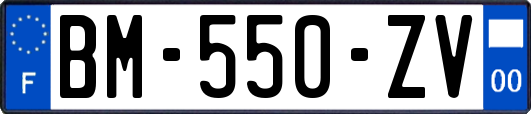 F
BM-550-ZV
00